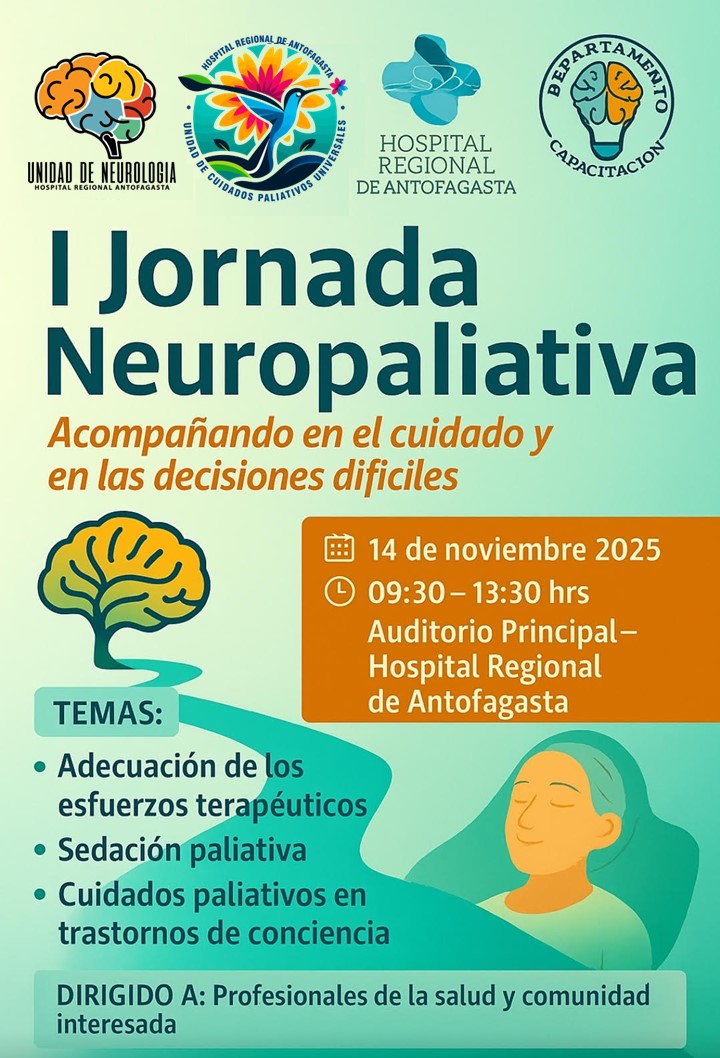 UNIDAD DE NEUROLOGIA
HOSPITAL REGIONAL ANTOFAGASTA

HOSPITAL REGIONAL DE ANTOFAGASTA
UNIDAD DE CUIDADOS PALIATIVOS UNIVERSALES

HOSPITAL REGIONAL DE ANTOFAGASTA

DEPARTAMENTO CAPACITACION

I Jornada Neuropaliativa

Acompañando en el cuidado y en las decisiones dificiles

14 de noviembre 2025
09:30 – 13:30 hrs
Auditorio Principal– Hospital Regional de Antofagasta

TEMAS:
• Adecuación de los esfuerzos terapéuticos
• Sedación paliativa
• Cuidados paliativos en trastornos de conciencia

DIRIGIDO A: Profesionales de la salud y comunidad interesada